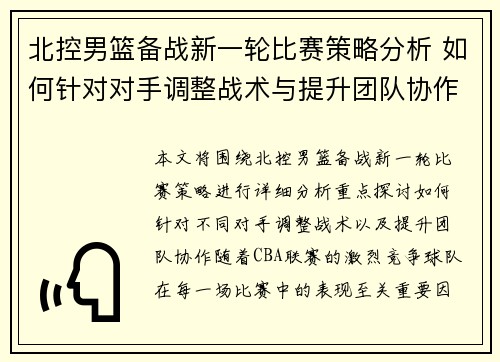 北控男篮备战新一轮比赛策略分析 如何针对对手调整战术与提升团队协作

本文将围绕北控男篮备战新一轮比赛策略进行详细分析重点探讨如何针对不同对手调整战术以及提升团队协作随着CBA联赛的激烈竞争球队在每一场比赛中的表现至关重要因